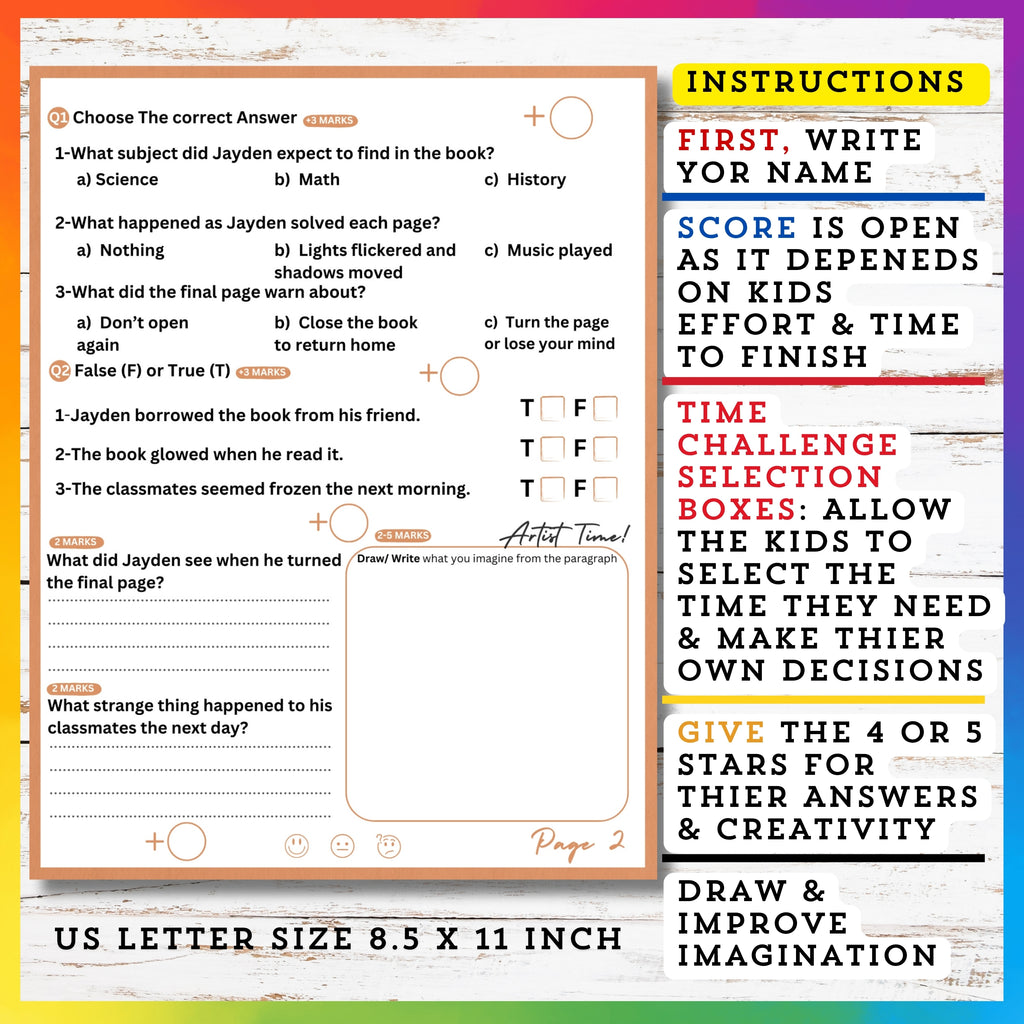 Q1 Choose The correct Answer +3 MARKS

+

1-What subject did Jayden expect to find in the book?

a) Science b) Math c) History

2-What happened as Jayden solved each page?

a) Nothing b) Lights flickered and shadows moved c) Music played

3-What did the final page warn about?

a) Don't open again b) Close the book to return home c) Turn the page or lose your mind

Q2 False (F) or True (T) +3 MARKS

+

1-Jayden borrowed the book from his friend. T ☐ F ☐

2-The book glowed when he read it. T ☐ F ☐

3-The classmates seemed frozen the next morning. T ☐ F ☐

+

2 MARKS

What did Jayden see when he turned the final page?

____
____
____
____

2 MARKS

What strange thing happened to his classmates the next day?

____
____
____
____

2-5 MARKS

Artist Time!

Draw/ Write what you imagine from the paragraph

+

Page 2

US LETTER SIZE 8.5 X 11 INCH

INSTRUCTIONS

FIRST, WRITE YOR NAME

SCORE IS OPEN AS IT DEPENEDS ON KIDS EFFORT & TIME TO FINISH

TIME CHALLENGE SELECTION BOXES: ALLOW THE KIDS TO SELECT THE TIME THEY NEED & MAKE THIER OWN DECISIONS

GIVE THE 4 OR 5 STARS FOR THIER ANSWERS & CREATIVITY

DRAW & IMPROVE IMAGINATION